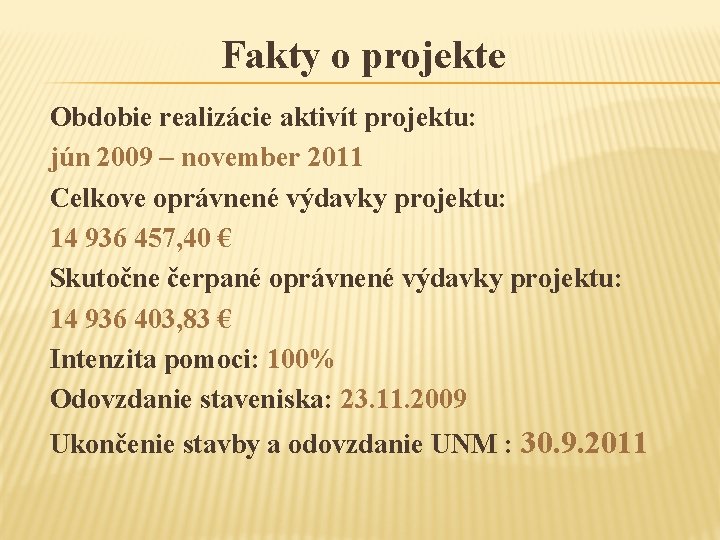 Fakty o projekte

Obdobie realizácie aktivít projektu:

jún 2009 – november 2011

Celkove oprávnené výdavky projektu:

14 936 457,40 €

Skutočne čerpané oprávnené výdavky projektu:

14 936 403,83 €

Intenzita pomoci: 100%

Odovzdanie staveniska: 23.11.2009

Ukončenie stavby a odovzdanie UNM : 30.9.2011